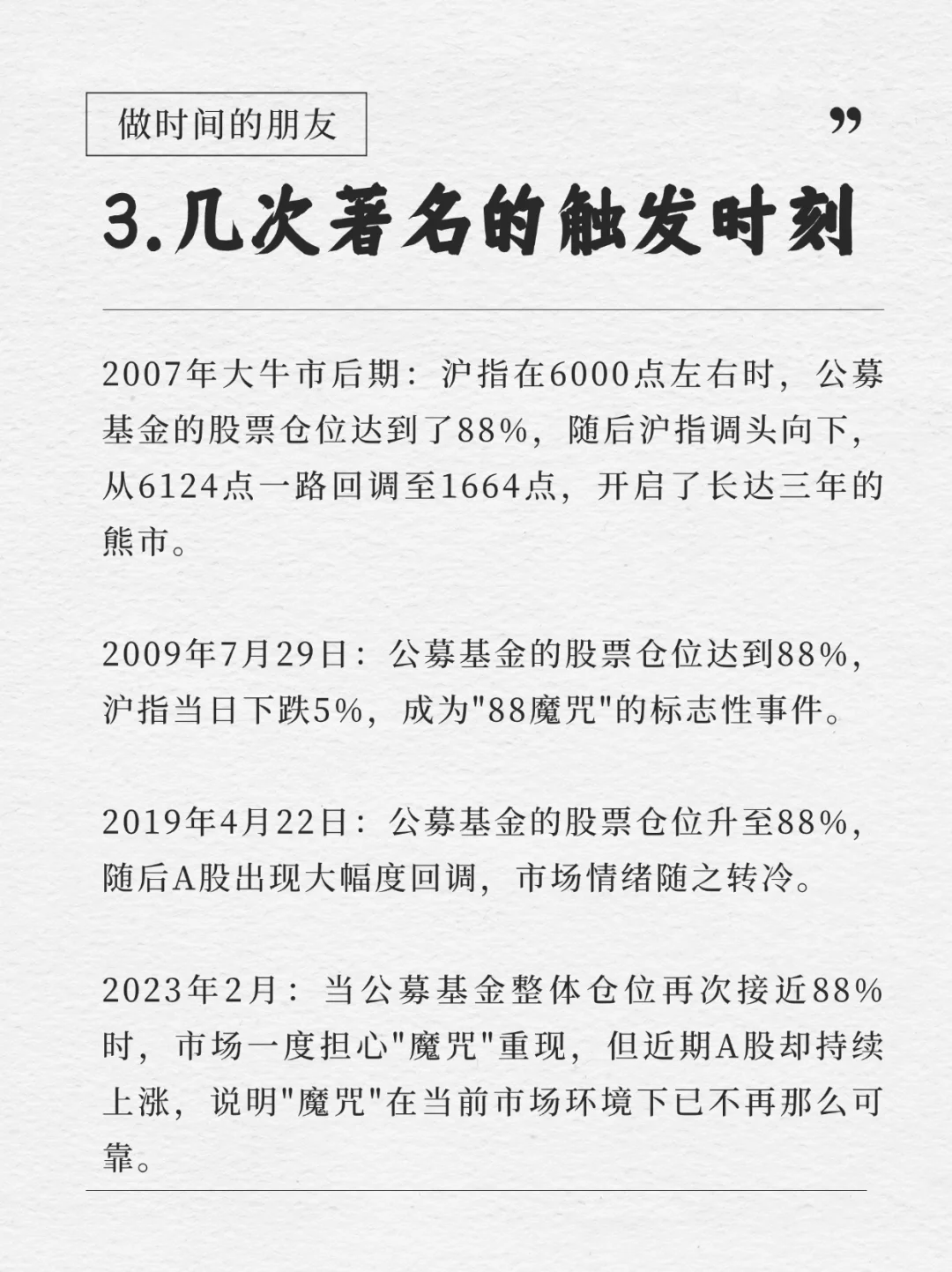 做时间的朋友

”

3.几次著名的触发时刻

2007年大牛市后期：沪指在6000点左右时，公募基金的股票仓位达到了88%，随后沪指调头向下，从6124点一路回调至1664点，开启了长达三年的熊市。

2009年7月29日：公募基金的股票仓位达到88%，沪指当日下跌5%，成为"88魔咒"的标志性事件。

2019年4月22日：公募基金的股票仓位升至88%，随后A股出现大幅度回调，市场情绪随之转冷。

2023年2月：当公募基金整体仓位再次接近88%时，市场一度担心"魔咒"重现，但近期A股却持续上涨，说明"魔咒"在当前市场环境下已不再那么可靠。